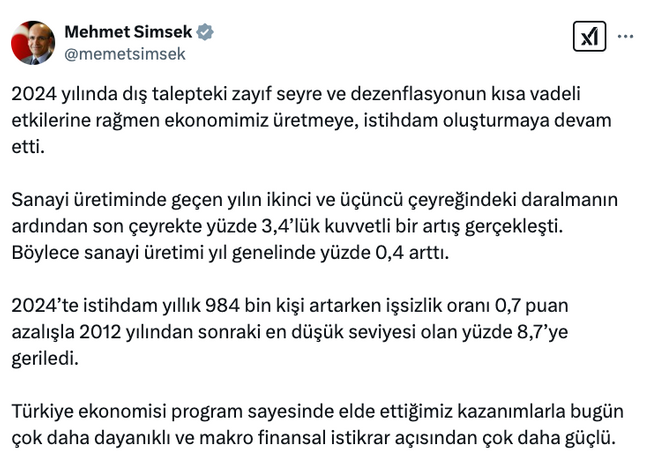 Mehmet Simsek
@memetsimsek

2024 yılında dış talepteki zayıf seyre ve dezenflasyonun kısa vadeli etkilerine rağmen ekonomimiz üretmeye, istihdam oluşturmaya devam etti.

Sanayi üretiminde geçen yılın ikinci ve üçüncü çeyreğindeki daralmanın ardından son çeyrekte yüzde 3,4'lük kuvvetli bir artış gerçekleşti. Böylece sanayi üretimi yıl genelinde yüzde 0,4 arttı.

2024'te istihdam yıllık 984 bin kişi artarken işsizlik oranı 0,7 puan azalışla 2012 yılından sonraki en düşük seviyesi olan yüzde 8,7'ye geriledi.

Türkiye ekonomisi program sayesinde elde ettiğimiz kazanımlarla bugün çok daha dayanıklı ve makro finansal istikrar açısından çok daha güçlü.